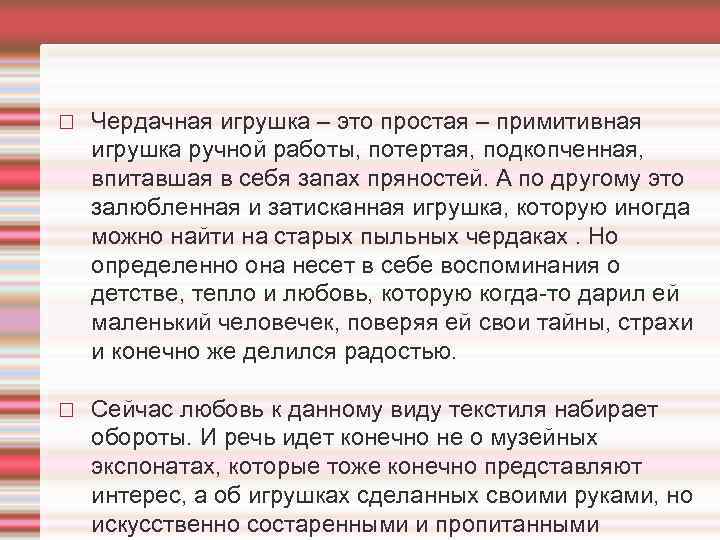 Чердачная игрушка – это простая – примитивная игрушка ручной работы, потертая, подкопченная, впитавшая в себя запах пряностей. А по другому это залюбленная и затисканная игрушка, которую иногда можно найти на старых пыльных чердаках . Но определенно она несет в себе воспоминания о детстве, тепло и любовь, которую когда-то дарил ей маленький человечек, поверяя ей свои тайны, страхи и конечно же делился радостью.

Сейчас любовь к данному виду текстиля набирает обороты. И речь идет конечно не о музейных экспонатах, которые тоже конечно представляют интерес, а об игрушках сделанных своими руками, но искусственно состаренными и пропитанными